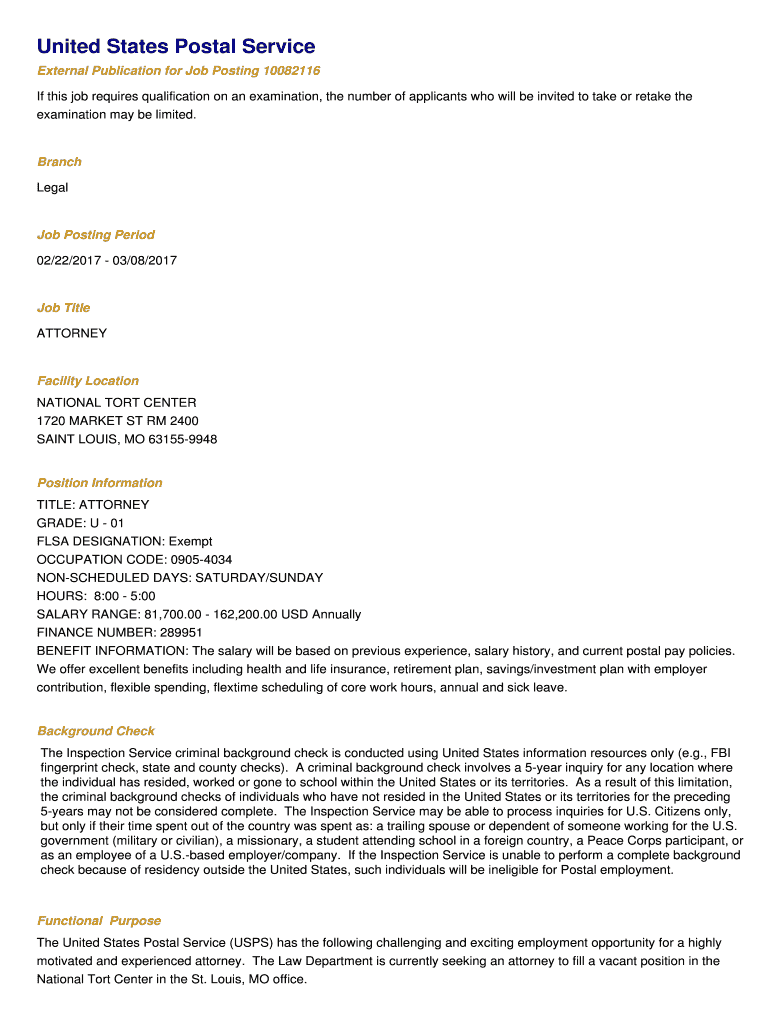 United States Postal Service

External Publication for Job Posting 10082116

If this job requires qualification on an examination, the number of applicants who will be invited to take or retake the examination may be limited.

Branch

Legal

Job Posting Period

02/22/2017 - 03/08/2017

Job Title

ATTORNEY

Facility Location

NATIONAL TORT CENTER
1720 MARKET ST RM 2400
SAINT LOUIS, MO 63155-9948

Position Information

TITLE: ATTORNEY
GRADE: U - 01
FLSA DESIGNATION: Exempt
OCCUPATION CODE: 0905-4034
NON-SCHEDULED DAYS: SATURDAY/SUNDAY
HOURS: 8:00 - 5:00
SALARY RANGE: 81,700.00 - 162,200.00 USD Annually
FINANCE NUMBER: 289951
BENEFIT INFORMATION: The salary will be based on previous experience, salary history, and current postal pay policies. We offer excellent benefits including health and life insurance, retirement plan, savings/investment plan with employer contribution, flexible spending, flextime scheduling of core work hours, annual and sick leave.

Background Check

The Inspection Service criminal background check is conducted using United States information resources only (e.g., FBI fingerprint check, state and county checks). A criminal background check involves a 5-year inquiry for any location where the individual has resided, worked or gone to school within the United States or its territories. As a result of this limitation, the criminal background checks of individuals who have not resided in the United States or its territories for the preceding 5-years may not be considered complete. The Inspection Service may be able to process inquiries for U.S. Citizens only, but only if their time spent out of the country was spent as: a trailing spouse or dependent of someone working for the U.S. government (military or civilian), a missionary, a student attending school in a foreign country, a Peace Corps participant, or as an employee of a U.S.-based employer/company. If the Inspection Service is unable to perform a complete background check because of residency outside the United States, such individuals will be ineligible for Postal employment.

Functional Purpose

The United States Postal Service (USPS) has the following challenging and exciting employment opportunity for a highly motivated and experienced attorney. The Law Department is currently seeking an attorney to fill a vacant position in the National Tort Center in the St. Louis, MO office.